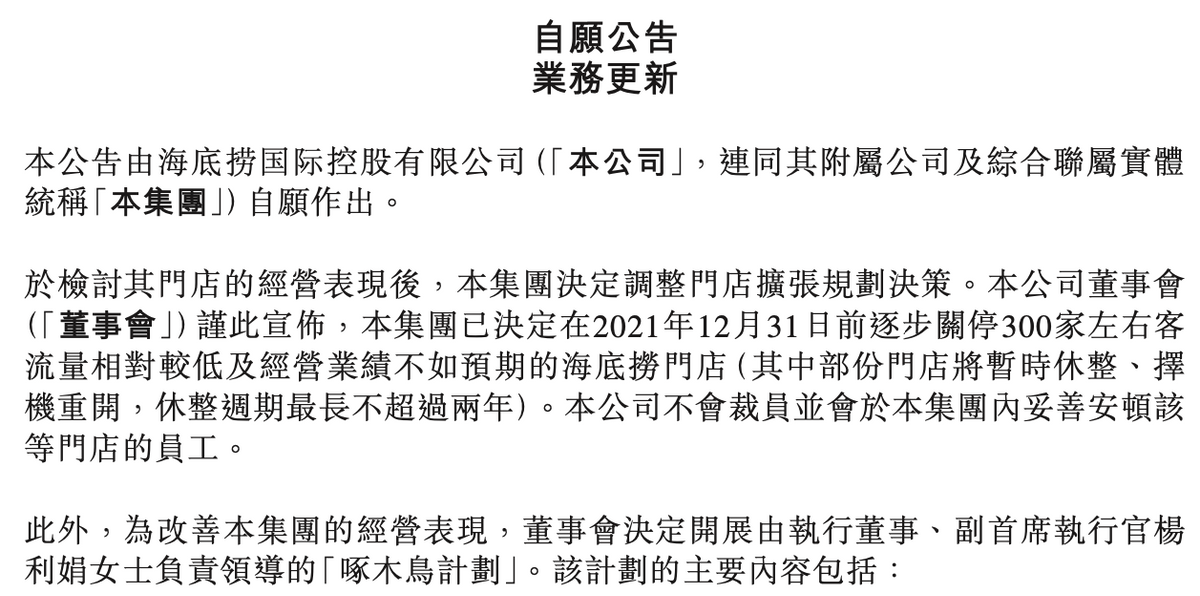 自願公告
業務更新

本公告由海底捞国际控股有限公司(「本公司」,連同其附屬公司及綜合聯屬實體統稱「本集團」)自願作出。

於檢討其門店的經營表現後,本集團決定調整門店擴張規劃決策。本公司董事會(「董事會」)謹此宣佈,本集團已決定在2021年12月31日前逐步關停300家左右客流量相對較低及經營業績不如預期的海底撈門店(其中部份門店將暫時休整、擇機重開,休整週期最長不超過兩年)。本公司不會裁員並會於本集團內妥善安頓該等門店的員工。

此外,為改善本集團的經營表現,董事會決定開展由執行董事、副首席執行官楊利娟女士負責領導的「啄木鳥計劃」。該計劃的主要內容包括: